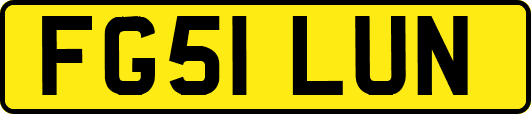 FG51 LUN